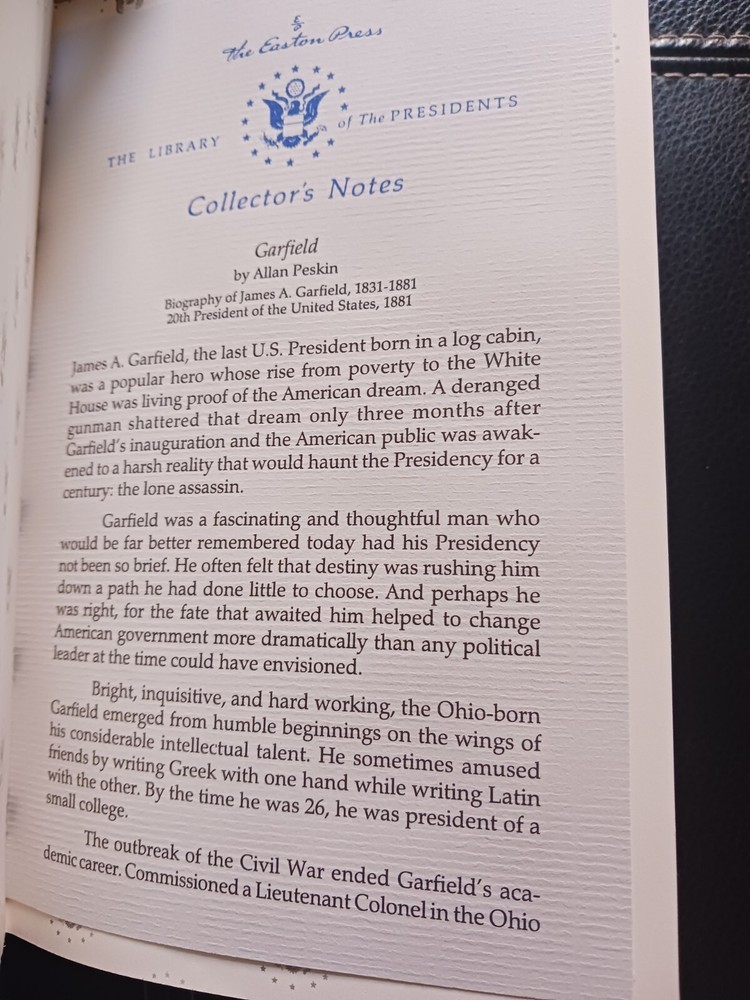 The Easton Press

THE LIBRARY of The PRESIDENTS

Collector's Notes

Garfield
by Allan Peskin
Biography of James A. Garfield, 1831-1881
20th President of the United States, 1881

James A. Garfield, the last U.S. President born in a log cabin, was a popular hero whose rise from poverty to the White House was living proof of the American dream. A deranged gunman shattered that dream only three months after Garfield's inauguration and the American public was awakened to a harsh reality that would haunt the Presidency for a century: the lone assassin.

Garfield was a fascinating and thoughtful man who would be far better remembered today had his Presidency not been so brief. He often felt that destiny was rushing him down a path he had done little to choose. And perhaps he was right, for the fate that awaited him helped to change American government more dramatically than any political leader at the time could have envisioned.

Bright, inquisitive, and hard working, the Ohio-born Garfield emerged from humble beginnings on the wings of his considerable intellectual talent. He sometimes amused friends by writing Greek with one hand while writing Latin with the other. By the time he was 26, he was president of a small college.

The outbreak of the Civil War ended Garfield's academic career. Commissioned a Lieutenant Colonel in the Ohio